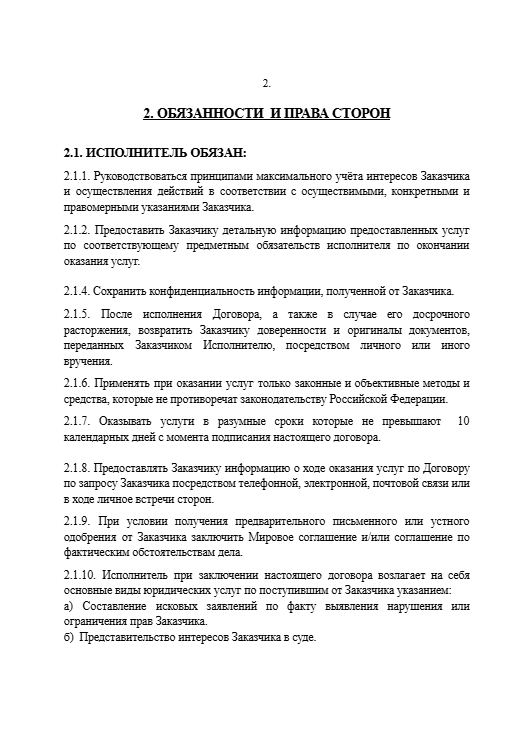 2.

2. ОБЯЗАННОСТИ И ПРАВА СТОРОН

2.1. ИСПОЛНИТЕЛЬ ОБЯЗАН:

2.1.1. Руководствоваться принципами максимального учёта интересов Заказчика и осуществления действий в соответствии с осуществимыми, конкретными и правомерными указаниями Заказчика.

2.1.2. Предоставить Заказчику детальную информацию предоставленных услуг по соответствующему предметным обязательств исполнителя по окончании оказания услуг.

2.1.4. Сохранить конфиденциальность информации, полученной от Заказчика.

2.1.5. После исполнения Договора, а также в случае его досрочного расторжения, возвратить Заказчику доверенности и оригиналы документов, переданных Заказчиком Исполнителю, посредством личного или иного вручения.

2.1.6. Применять при оказании услуг только законные и объективные методы и средства, которые не противоречат законодательству Российской Федерации.

2.1.7. Оказывать услуги в разумные сроки которые не превышают 10 календарных дней с момента подписания настоящего договора.

2.1.8. Предоставлять Заказчику информацию о ходе оказания услуг по Договору по запросу Заказчика посредством телефонной, электронной, почтовой связи или в ходе личное встречи сторон.

2.1.9. При условии получения предварительного письменного или устного одобрения от Заказчика заключить Мировое соглашение и/или соглашение по фактическим обстоятельствам дела.

2.1.10. Исполнитель при заключении настоящего договора возлагает на себя основные виды юридических услуг по поступившим от Заказчика указанием:
а) Составление исковых заявлений по факту выявления нарушения или ограничения прав Заказчика.
б) Представительство интересов Заказчика в суде.